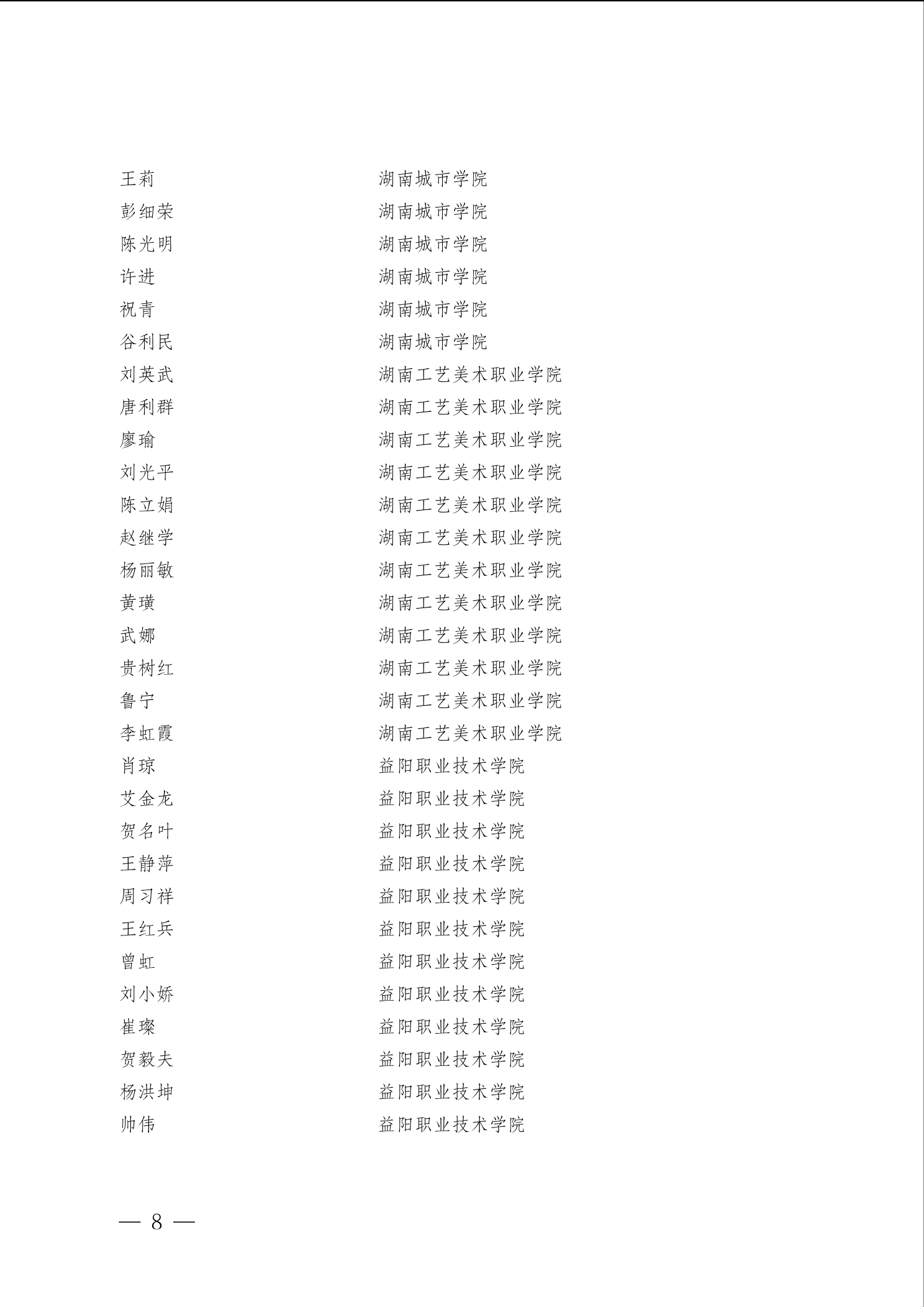 王莉　　湖南城市学院
彭细荣　　湖南城市学院
陈光明　　湖南城市学院
许进　　湖南城市学院
祝青　　湖南城市学院
谷利民　　湖南城市学院
刘英武　　湖南工艺美术职业学院
唐利群　　湖南工艺美术职业学院
廖瑜　　湖南工艺美术职业学院
刘光平　　湖南工艺美术职业学院
陈立娟　　湖南工艺美术职业学院
赵继学　　湖南工艺美术职业学院
杨丽敏　　湖南工艺美术职业学院
黄璜　　湖南工艺美术职业学院
武娜　　湖南工艺美术职业学院
贵树红　　湖南工艺美术职业学院
鲁宁　　湖南工艺美术职业学院
李虹霞　　湖南工艺美术职业学院
肖琼　　益阳职业技术学院
艾金龙　　益阳职业技术学院
贺名叶　　益阳职业技术学院
王静萍　　益阳职业技术学院
周习祥　　益阳职业技术学院
王红兵　　益阳职业技术学院
曾虹　　益阳职业技术学院
刘小娇　　益阳职业技术学院
崔璨　　益阳职业技术学院
贺毅夫　　益阳职业技术学院
杨洪坤　　益阳职业技术学院
帅伟　　益阳职业技术学院

— 8 —